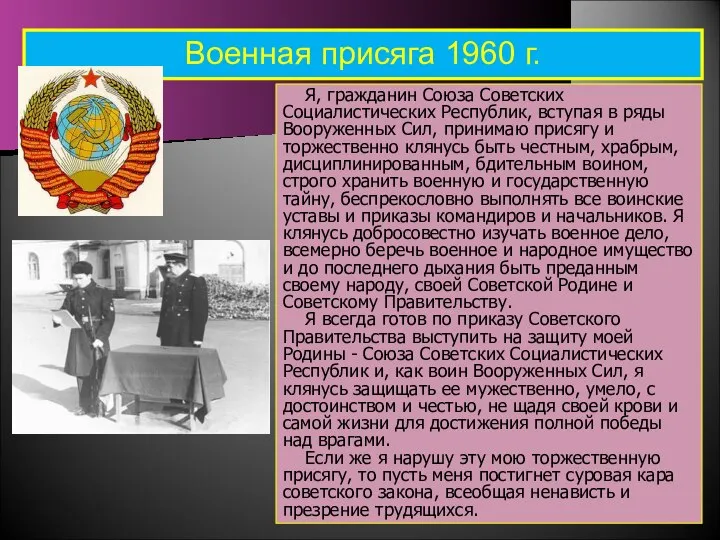 Военная присяга 1960 г.

Я, гражданин Союза Советских Социалистических Республик, вступая в ряды Вооруженных Сил, принимаю присягу и торжественно клянусь быть честным, храбрым, дисциплинированным, бдительным воином, строго хранить военную и государственную тайну, беспрекословно выполнять все воинские уставы и приказы командиров и начальников. Я клянусь добросовестно изучать военное дело, всемерно беречь военное и народное имущество и до последнего дыхания быть преданным своему народу, своей Советской Родине и Советскому Правительству.

Я всегда готов по приказу Советского Правительства выступить на защиту моей Родины - Союза Советских Социалистических Республик и, как воин Вооруженных Сил, я клянусь защищать ее мужественно, умело, с достоинством и честью, не щадя своей крови и самой жизни для достижения полной победы над врагами.

Если же я нарушу эту мою торжественную присягу, то пусть меня постигнет суровая кара советского закона, всеобщая ненависть и презрение трудящихся.